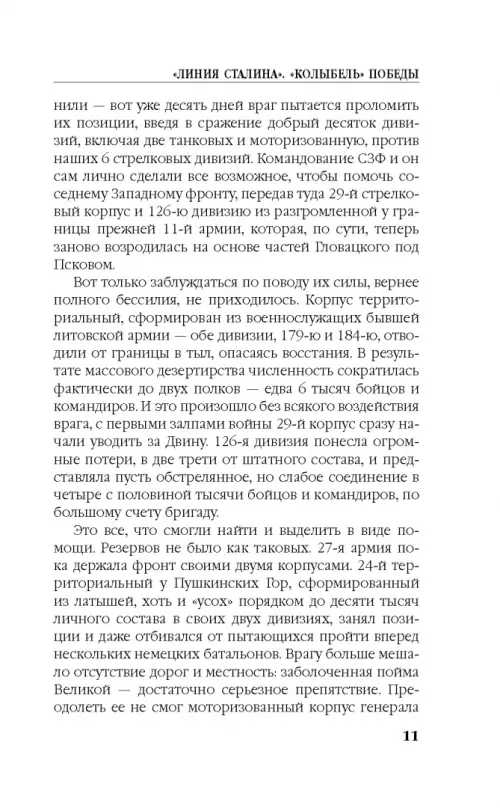 «ЛИНИЯ СТАЛИНА». «КОЛЫБЕЛЬ» ПОБЕДЫ

нили — вот уже десять дней враг пытается проломить их позиции, введя в сражение добрый десяток дивизий, включая две танковых и моторизованную, против наших 6 стрелковых дивизий. Командование СЗФ и он сам лично сделали все возможное, чтобы помочь соседнему Западному фронту, передав туда 29-й стрелковый корпус и 126-ю дивизию из разгромленной у границы прежней 11-й армии, которая, по сути, теперь заново возродилась на основе частей Гловацкого под Псковом.

Вот только заблуждаться по поводу их силы, вернее полного бессилия, не приходилось. Корпус территориальный, сформирован из военнослужащих бывшей литовской армии — обе дивизии, 179-ю и 184-ю, отводили от границы в тыл, опасаясь восстания. В результате массового дезертирства численность сократилась фактически до двух полков — едва 6 тысяч бойцов и командиров. И это произошло без всякого воздействия врага, с первыми залпами войны 29-й корпус сразу начали уводить за Двину. 126-я дивизия понесла огромные потери, в две трети от штатного состава, и представляла пусть обстрелянное, но слабое соединение в четыре с половиной тысячи бойцов и командиров, по большому счету бригаду.

Это все, что смогли найти и выделить в виде помощи. Резервов не было как таковых. 27-я армия пока держала фронт своими двумя корпусами. 24-й территориальный у Пушкинских Гор, сформированный из латышей, хоть и «усох» порядком до десяти тысяч личного состава в своих двух дивизиях, занял позиции и даже отбивался от пытающихся пройти вперед нескольких немецких батальонов. Врагу больше мешало отсутствие дорог и местность: заболоченная пойма Великой — достаточно серьезное препятствие. Преодолеть ее не смог моторизованный корпус генерала

11